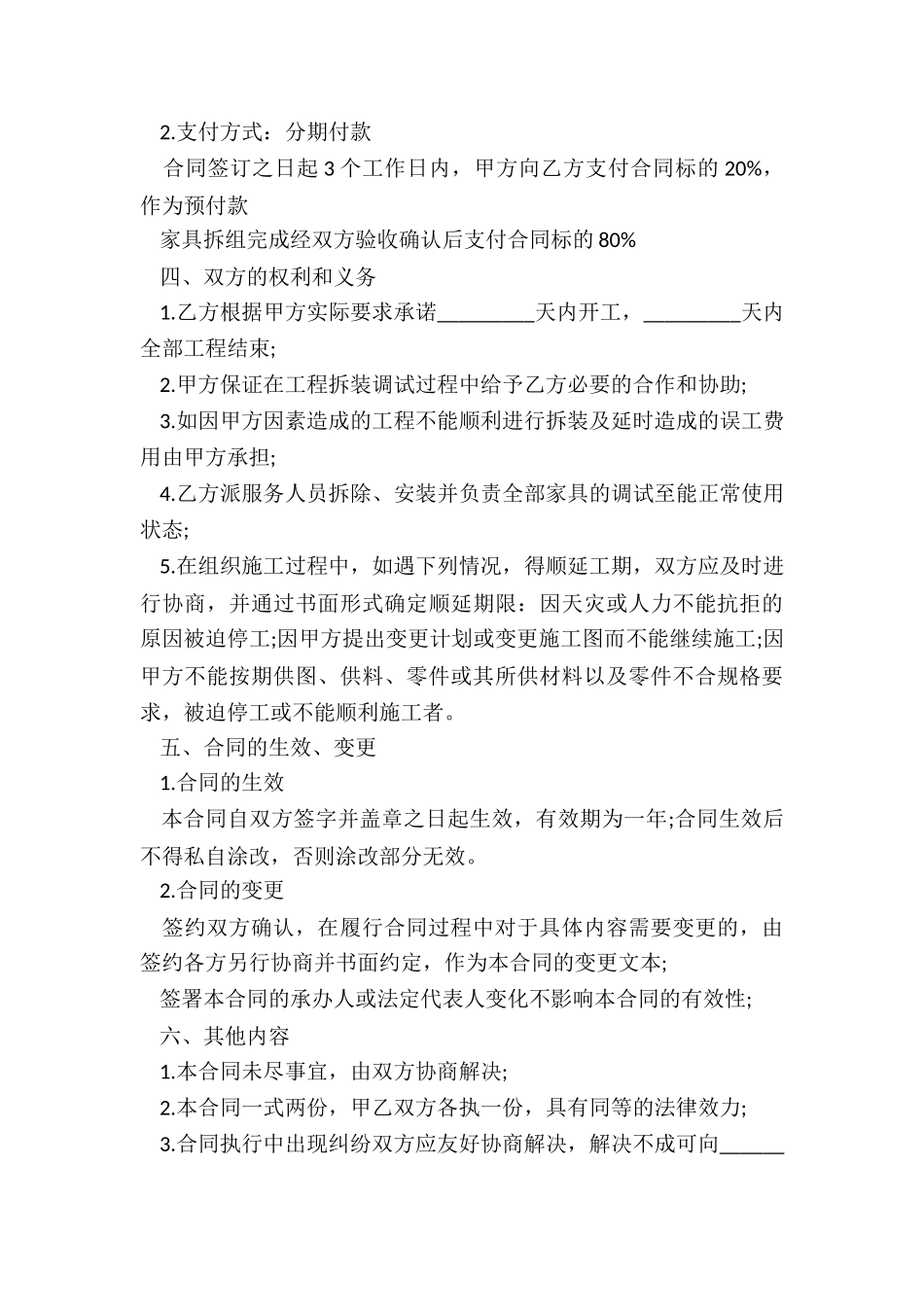 2.支付方式：分期付款

合同签订之日起 3 个工作日内，甲方向乙方支付合同标的 20%，作为预付款

家具拆组完成经双方验收确认后支付合同标的 80%

四、双方的权利和义务

1.乙方根据甲方实际要求承诺_________天内开工，_________天内全部工程结束;

2.甲方保证在工程拆装调试过程中给予乙方必要的合作和协助;

3.如因甲方因素造成的工程不能顺利进行拆装及延时造成的误工费用由甲方承担;

4.乙方派服务人员拆除、安装并负责全部家具的调试至能正常使用状态;

5.在组织施工过程中，如遇下列情况，得顺延工期，双方应及时进行协商，并通过书面形式确定顺延期限：因天灾或人力不能抗拒的原因被迫停工;因甲方提出变更计划或变更施工图而不能继续施工;因甲方不能按期供图、供料、零件或其所供材料以及零件不合规格要求，被迫停工或不能顺利施工者。

五、合同的生效、变更

1.合同的生效

本合同自双方签字并盖章之日起生效，有效期为一年;合同生效后不得私自涂改，否则涂改部分无效。

2.合同的变更

签约双方确认，在履行合同过程中对于具体内容需要变更的，由签约各方另行协商并书面约定，作为本合同的变更文本;

签署本合同的承办人或法定代表人变化不影响本合同的有效性;

六、其他内容

1.本合同未尽事宜，由双方协商解决;

2.本合同一式两份，甲乙双方各执一份，具有同等的法律效力;

3.合同执行中出现纠纷双方应友好协商解决，解决不成可向______